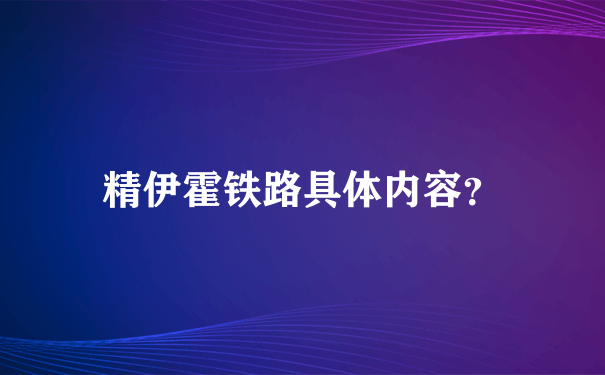 精伊霍铁路具体内容?